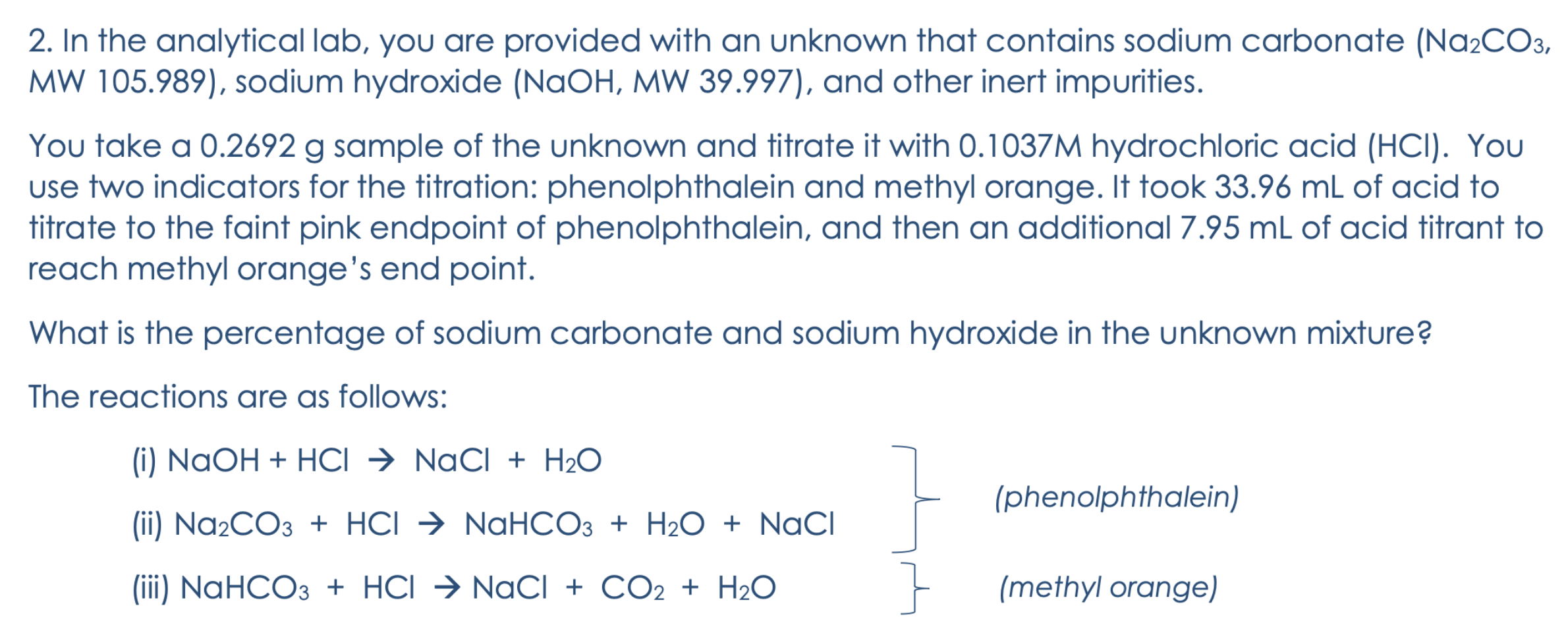 2. In the analytical lab, you are provided with an unknown that contains sodium carbonate ($Na_2CO_3$, MW 105.989), sodium hydroxide (NaOH, MW 39.997), and other inert impurities.

You take a 0.2692 g sample of the unknown and titrate it with 0.1037M hydrochloric acid (HCl). You use two indicators for the titration: phenolphthalein and methyl orange. It took 33.96 mL of acid to titrate to the faint pink endpoint of phenolphthalein, and then an additional 7.95 mL of acid titrant to reach methyl orange's end point.

What is the percentage of sodium carbonate and sodium hydroxide in the unknown mixture?

The reactions are as follows:

(i) $NaOH + HCl \rightarrow NaCl + H_2O$

(ii) $Na_2CO_3 + HCl \rightarrow NaHCO_3 + H_2O + NaCl$

(phenolphthalein)

(iii) $NaHCO_3 + HCl \rightarrow NaCl + CO_2 + H_2O$

(methyl orange)